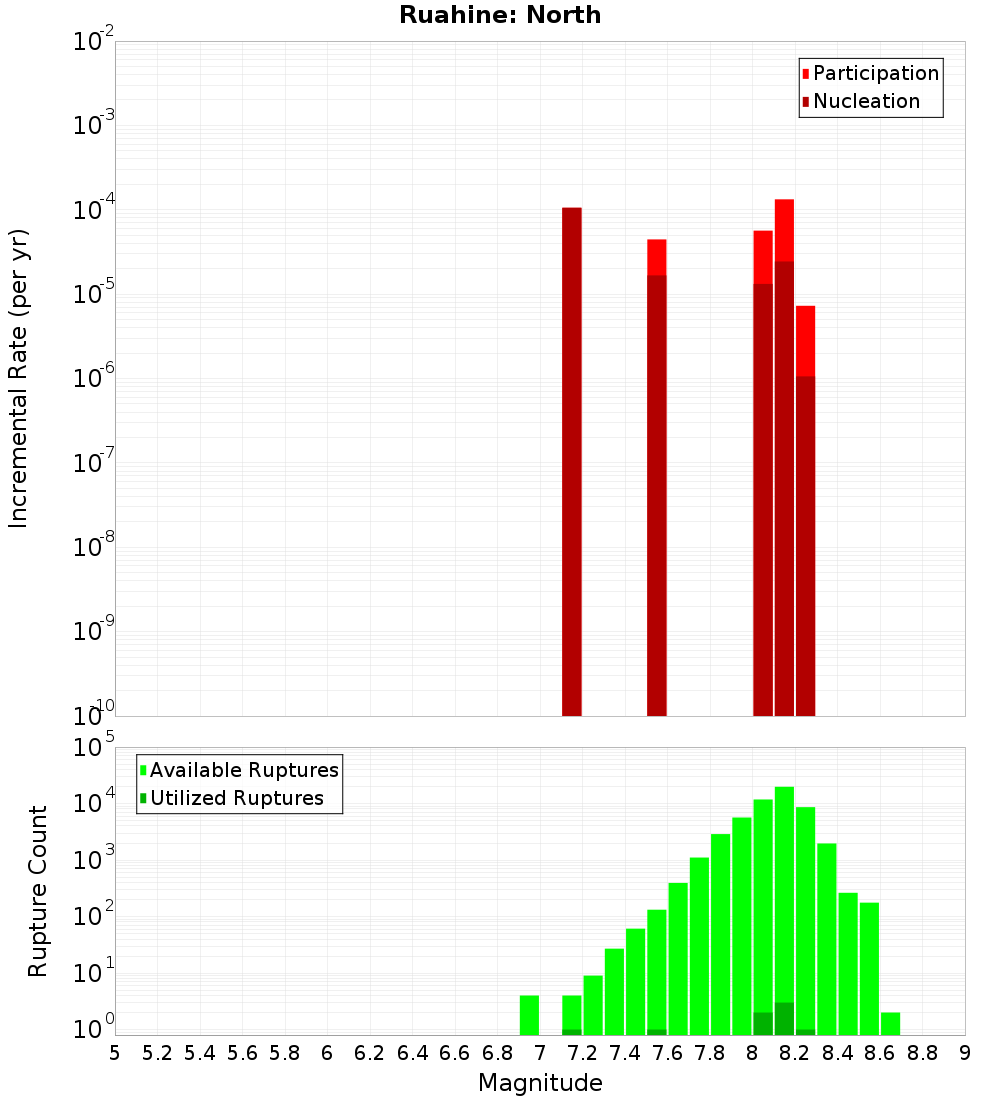 Ruahine: North

Participation
Nucleation

Incremental Rate (per yr)

$10^{-2}$
$10^{-3}$
$10^{-4}$
$10^{-5}$
$10^{-6}$
$10^{-7}$
$10^{-8}$
$10^{-9}$
$10^{-10}$

Available Ruptures
Utilized Ruptures

Rupture Count

$10^{5}$
$10^{4}$
$10^{3}$
$10^{2}$
$10^{1}$
$10^{0}$

5 5.2 5.4 5.6 5.8 6 6.2 6.4 6.6 6.8 7 7.2 7.4 7.6 7.8 8 8.2 8.4 8.6 8.8 9

Magnitude